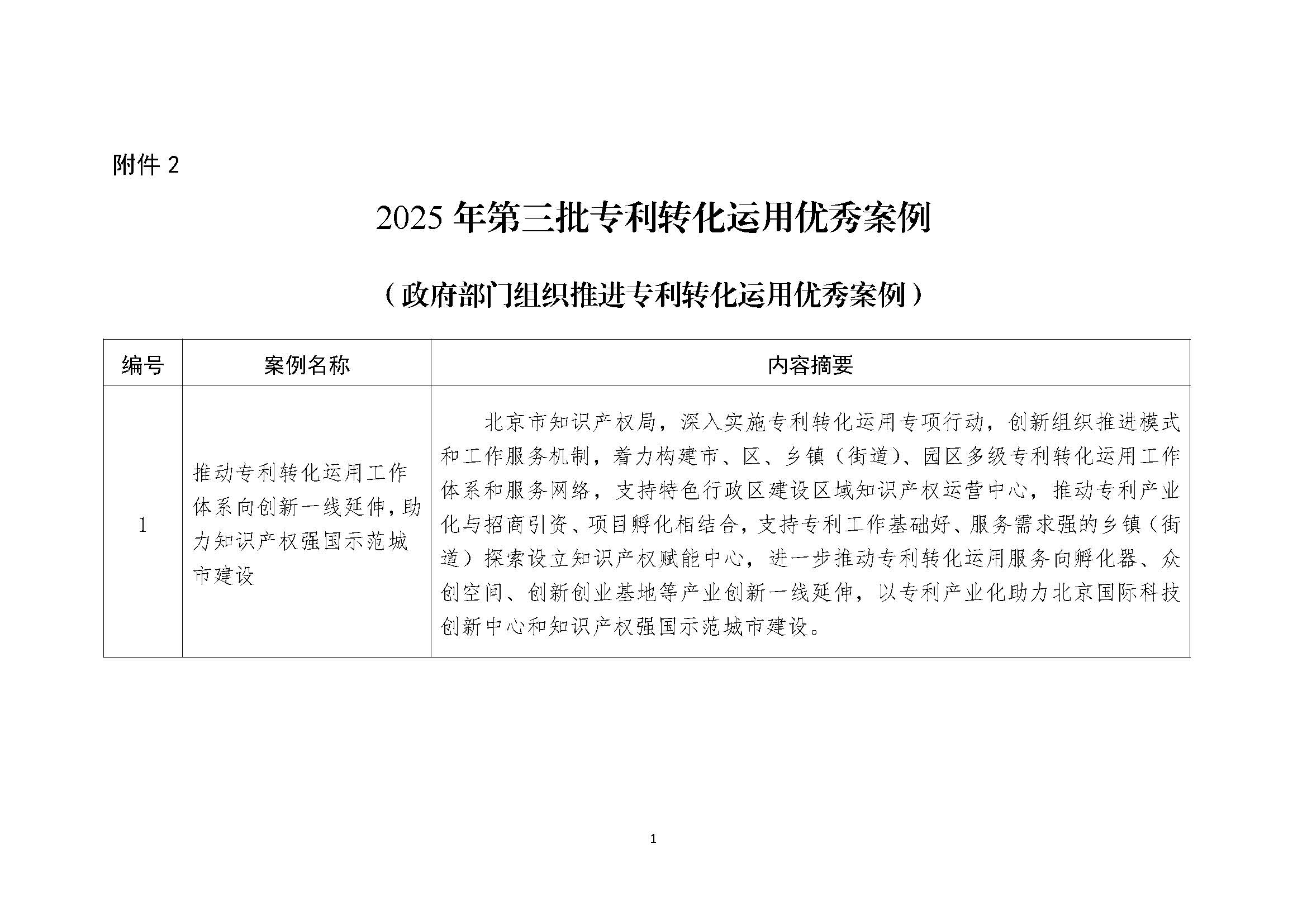 附件 2

2025 年第三批专利转化运用优秀案例

（政府部门组织推进专利转化运用优秀案例）

| 编号 | 案例名称 | 内容摘要 |
|---|---|---|
| 1 | 推动专利转化运用工作体系向创新一线延伸，助力知识产权强国示范城市建设 | 北京市知识产权局，深入实施专利转化运用专项行动，创新组织推进模式和工作服务机制，着力构建市、区、乡镇（街道）、园区多级专利转化运用工作体系和服务网络，支持特色行政区建设区域知识产权运营中心，推动专利产业化与招商引资、项目孵化相结合，支持专利工作基础好、服务需求强的乡镇（街道）探索设立知识产权赋能中心，进一步推动专利转化运用服务向孵化器、众创空间、创新创业基地等产业创新一线延伸，以专利产业化助力北京国际科技创新中心和知识产权强国示范城市建设。 |

1